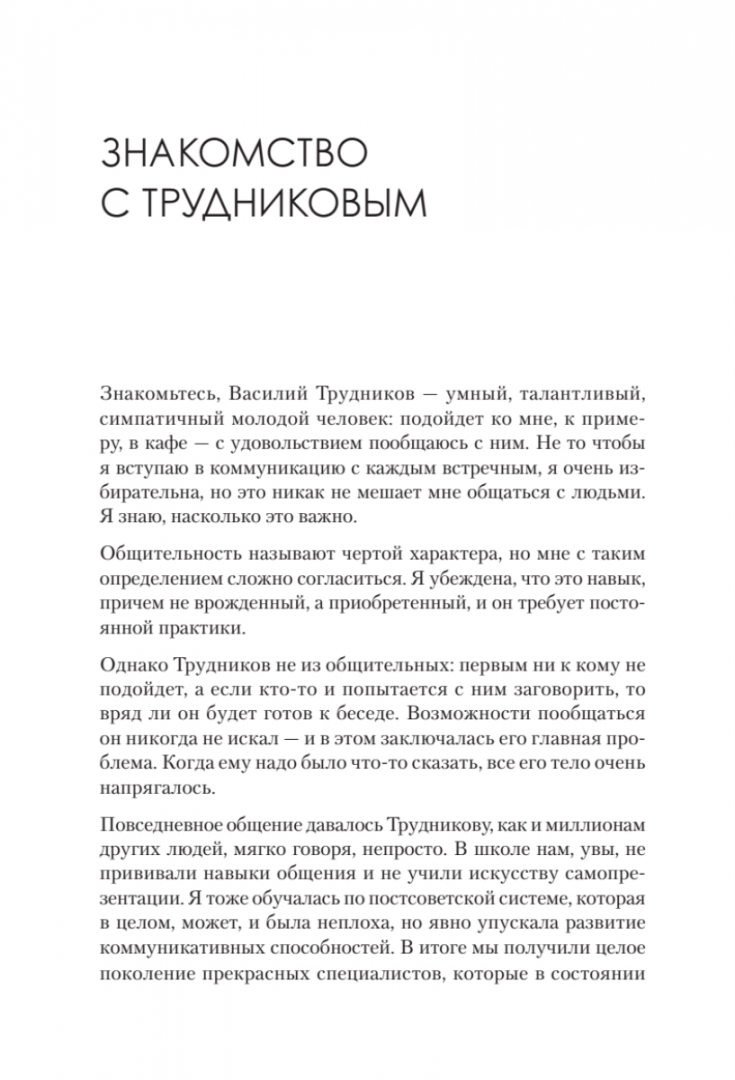 ЗНАКОМСТВО
С ТРУДНИКОВЫМ

Знакомьтесь, Василий Трудников — умный, талантливый, симпатичный молодой человек: подойдет ко мне, к примеру, в кафе — с удовольствием пообщаюсь с ним. Не то чтобы я вступаю в коммуникацию с каждым встречным, я очень избирательна, но это никак не мешает мне общаться с людьми. Я знаю, насколько это важно.

Общительность называют чертой характера, но мне с таким определением сложно согласиться. Я убеждена, что это навык, причем не врожденный, а приобретенный, и он требует постоянной практики.

Однако Трудников не из общительных: первым ни к кому не подойдет, а если кто-то и попытается с ним заговорить, то вряд ли он будет готов к беседе. Возможности пообщаться он никогда не искал — и в этом заключалась его главная проблема. Когда ему надо было что-то сказать, все его тело очень напрягалось.

Повседневное общение давалось Трудникову, как и миллионам других людей, мягко говоря, непросто. В школе нам, увы, не прививали навыки общения и не учили искусству самопрезентации. Я тоже обучалась по постсоветской системе, которая в целом, может, и была неплоха, но явно упускала развитие коммуникативных способностей. В итоге мы получили целое поколение прекрасных специалистов, которые в состоянии